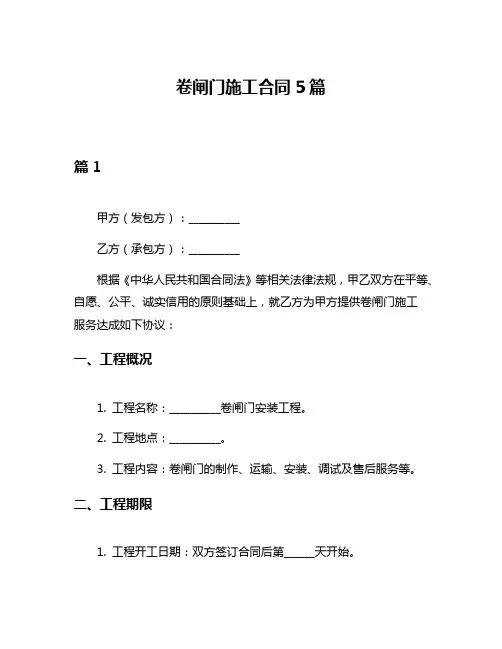 卷闸门施工合同 5 篇

篇 1

甲方（发包方）：__________

乙方（承包方）：__________

根据《中华人民共和国合同法》等相关法律法规，甲乙双方在平等、自愿、公平、诚实信用的原则基础上，就乙方为甲方提供卷闸门施工服务达成如下协议：

一、工程概况

1. 工程名称：__________卷闸门安装工程。

2. 工程地点：__________。

3. 工程内容：卷闸门的制作、运输、安装、调试及售后服务等。

二、工程期限

1. 工程开工日期：双方签订合同后第______天开始。